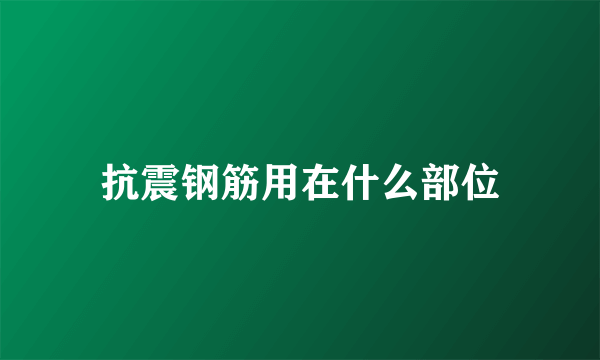 抗震钢筋用在什么部位